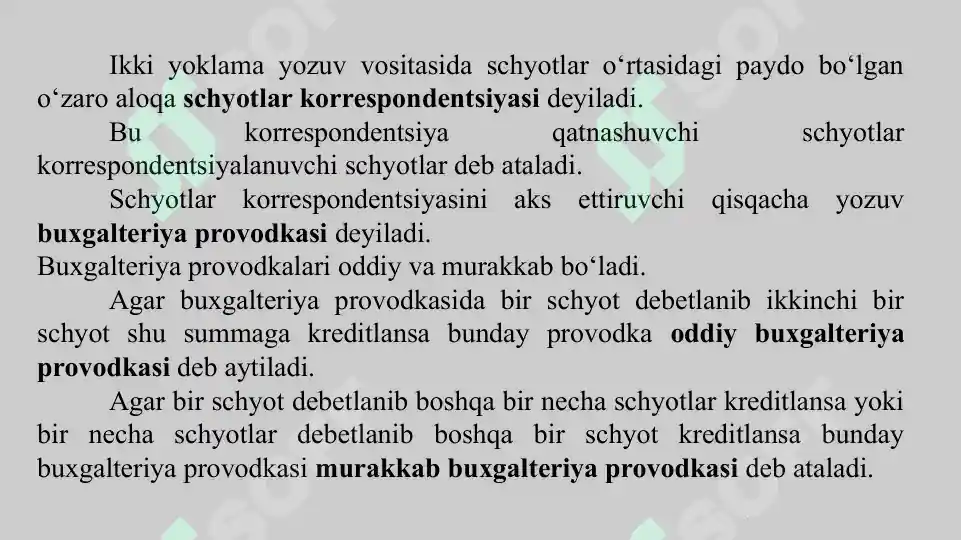 Ikki yoklama yozuv vositasida schyotlar o‘rtasidagi paydo bo‘lgan o‘zaro aloqa schyotlar korrespondentsiyasi deyiladi.

Bu korrespondentsiya qatnashuvchi schyotlar korrespondentsiyalanuvchi schyotlar deb ataladi.

Schyotlar korrespondentsiyasini aks ettiruvchi qisqacha yozuv buxgalteriya provodkasi deyiladi.

Buxgalteriya provodkalari oddiy va murakkab bo‘ladi.

Agar buxgalteriya provodkasida bir schyot debetlanib ikkinchi bir schyot shu summaga kreditlansa bunday provodka oddiy buxgalteriya provodkasi deb aytiladi.

Agar bir schyot debetlanib boshqa bir necha schyotlar kreditlansa yoki bir necha schyotlar debetlanib boshqa bir schyot kreditlansa bunday buxgalteriya provodkasi murakkab buxgalteriya provodkasi deb ataladi.